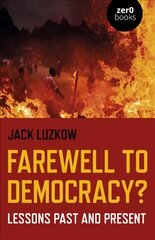 zer0
books

JACK LUZKOW

FAREWELL TO DEMOCRACY?

LESSONS PAST AND PRESENT